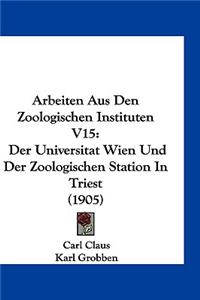 Arbeiten Aus Den Zoologischen Instituten V15: Der Universitat Wien Und Der Zoologischen Station In Triest (1905)

Carl Claus
Karl Grobben